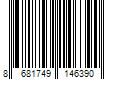 8 681749 146390